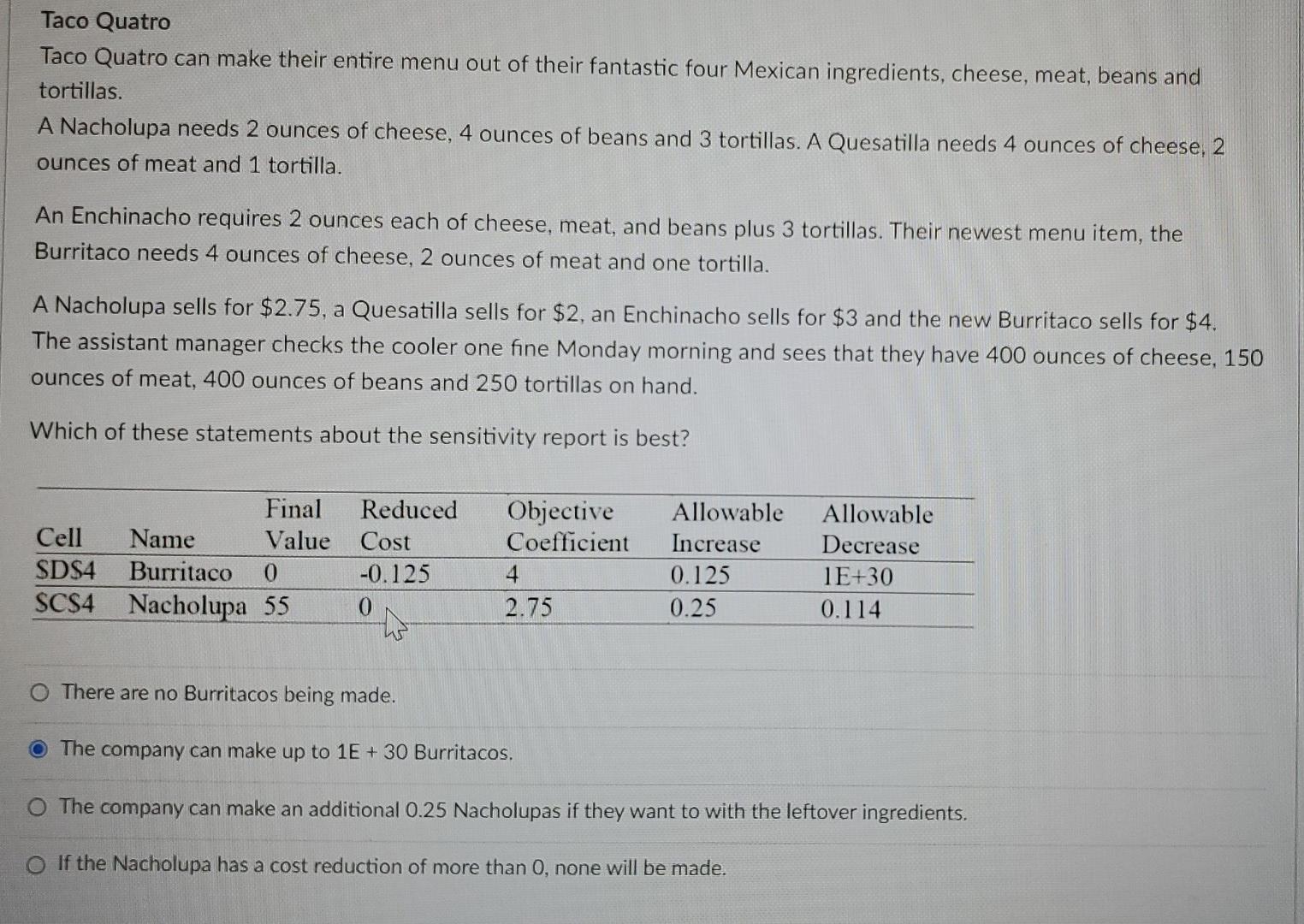 Taco Quatro

Taco Quatro can make their entire menu out of their fantastic four Mexican ingredients, cheese, meat, beans and tortillas.

A Nacholupa needs 2 ounces of cheese, 4 ounces of beans and 3 tortillas. A Quesatilla needs 4 ounces of cheese, 2 ounces of meat and 1 tortilla.

An Enchinacho requires 2 ounces each of cheese, meat, and beans plus 3 tortillas. Their newest menu item, the Burritaco needs 4 ounces of cheese, 2 ounces of meat and one tortilla.

A Nacholupa sells for \$2.75, a Quesatilla sells for \$2, an Enchinacho sells for \$3 and the new Burritaco sells for \$4. The assistant manager checks the cooler one fine Monday morning and sees that they have 400 ounces of cheese, 150 ounces of meat, 400 ounces of beans and 250 tortillas on hand.

Which of these statements about the sensitivity report is best?

| Cell | Name | Final Value | Reduced Cost | Objective Coefficient | Allowable Increase | Allowable Decrease |
|---|---|---|---|---|---|---|
| \$D\$4 | Burritaco | 0 | -0.125 | 4 | 0.125 | 1E+30 |
| \$C\$4 | Nacholupa | 55 | 0 | 2.75 | 0.25 | 0.114 |

There are no Burritacos being made.

The company can make up to 1E + 30 Burritacos.

The company can make an additional 0.25 Nacholupas if they want to with the leftover ingredients.

If the Nacholupa has a cost reduction of more than 0, none will be made.